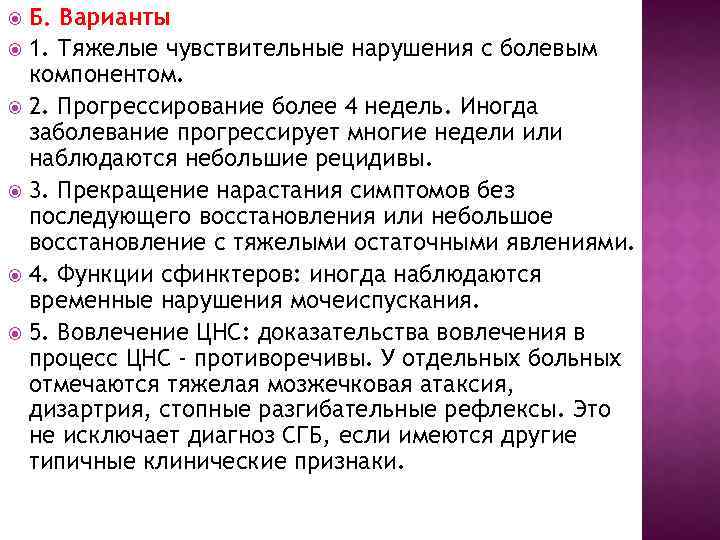 Б. Варианты

1. Тяжелые чувствительные нарушения с болевым компонентом.

2. Прогрессирование более 4 недель. Иногда заболевание прогрессирует многие недели или наблюдаются небольшие рецидивы.

3. Прекращение нарастания симптомов без последующего восстановления или небольшое восстановление с тяжелыми остаточными явлениями.

4. Функции сфинктеров: иногда наблюдаются временные нарушения мочеиспускания.

5. Вовлечение ЦНС: доказательства вовлечения в процесс ЦНС - противоречивы. У отдельных больных отмечаются тяжелая мозжечковая атаксия, дизартрия, стопные разгибательные рефлексы. Это не исключает диагноз СГБ, если имеются другие типичные клинические признаки.